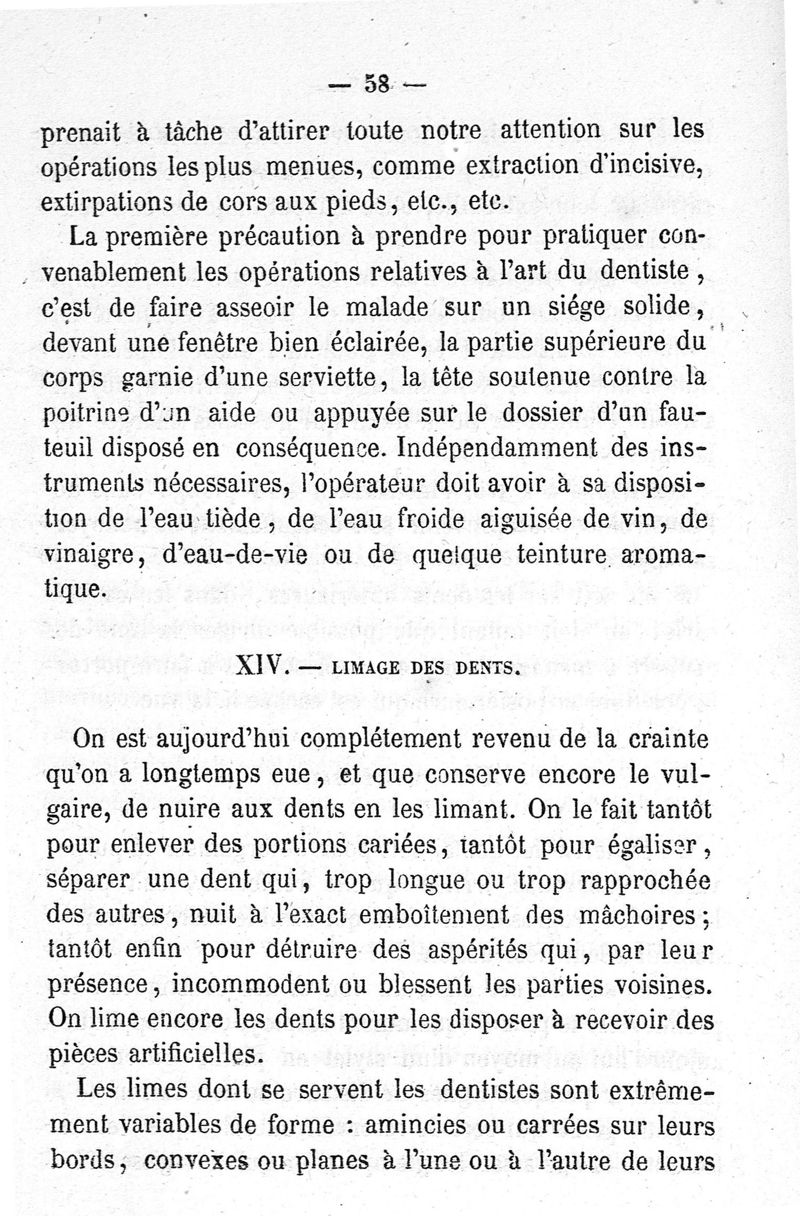 — 58 —

prenait à tâche d'attirer toute notre attention sur les opérations les plus menues, comme extraction d'incisive, extirpations de cors aux pieds, etc., etc.

La première précaution à prendre pour pratiquer convenablement les opérations relatives à l'art du dentiste, c'est de faire asseoir le malade sur un siége solide, devant une fenêtre bien éclairée, la partie supérieure du corps garnie d'une serviette, la tête soutenue contre la poitrine d'un aide ou appuyée sur le dossier d'un fauteuil disposé en conséquence. Indépendamment des instruments nécessaires, l'opérateur doit avoir à sa disposition de l'eau tiède, de l'eau froide aiguisée de vin, de vinaigre, d'eau-de-vie ou de quelque teinture aromatique.

XIV. — LIMAGE DES DENTS.

On est aujourd'hui complétement revenu de la crainte qu'on a longtemps eue, et que conserve encore le vulgaire, de nuire aux dents en les limant. On le fait tantôt pour enlever des portions cariées, tantôt pour égaliser, séparer une dent qui, trop longue ou trop rapprochée des autres, nuit à l'exact emboîtement des mâchoires; tantôt enfin pour détruire des aspérités qui, par leur présence, incommodent ou blessent les parties voisines. On lime encore les dents pour les disposer à recevoir des pièces artificielles.

Les limes dont se servent les dentistes sont extrêmement variables de forme : amincies ou carrées sur leurs bords, convexes ou planes à l'une ou à l'autre de leurs